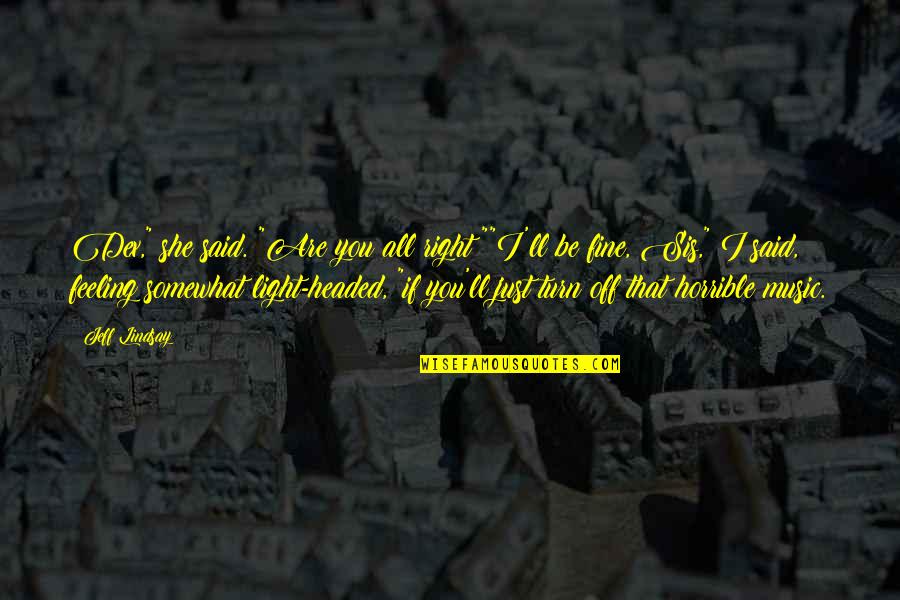 Dex," she said. "Are you all right?""I'll be fine, Sis," I said, feeling somewhat light-headed,"if you'll just turn off that horrible music.

Jeff Lindsay

WISEFAMOUSQUOTES.COM